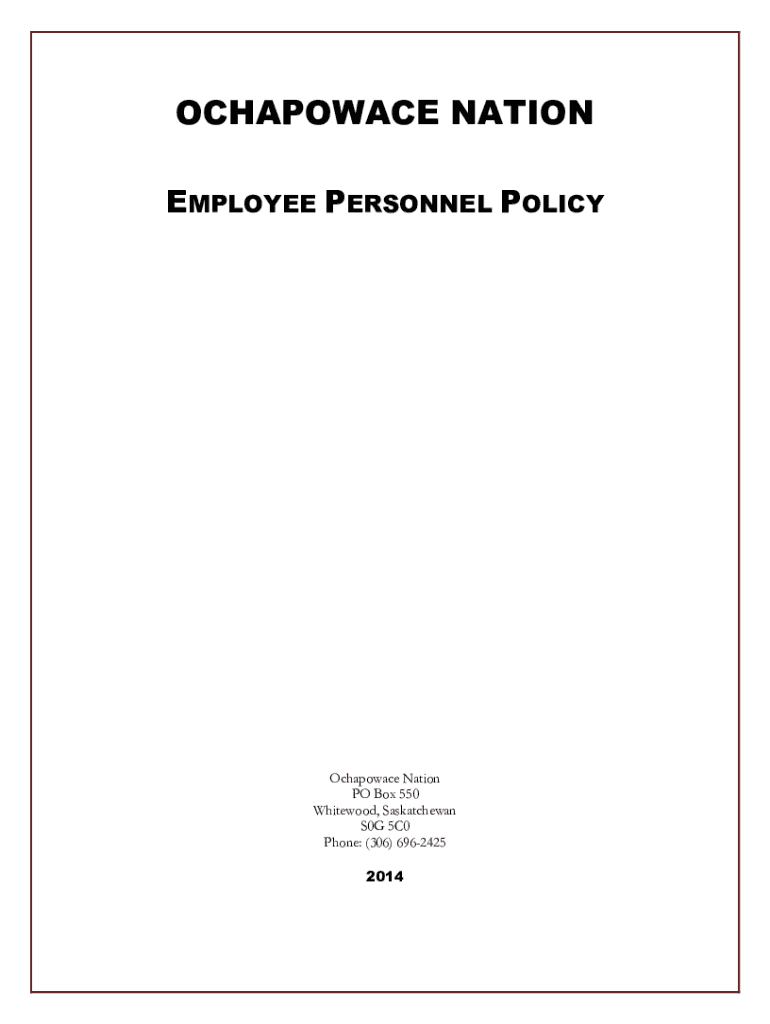 OCHAPOWACE NATION

EMPLOYEE PERSONNEL POLICY

Ochapowace Nation
PO Box 550
Whitewood, Saskatchewan
S0G 5C0
Phone: (306) 696-2425

2014